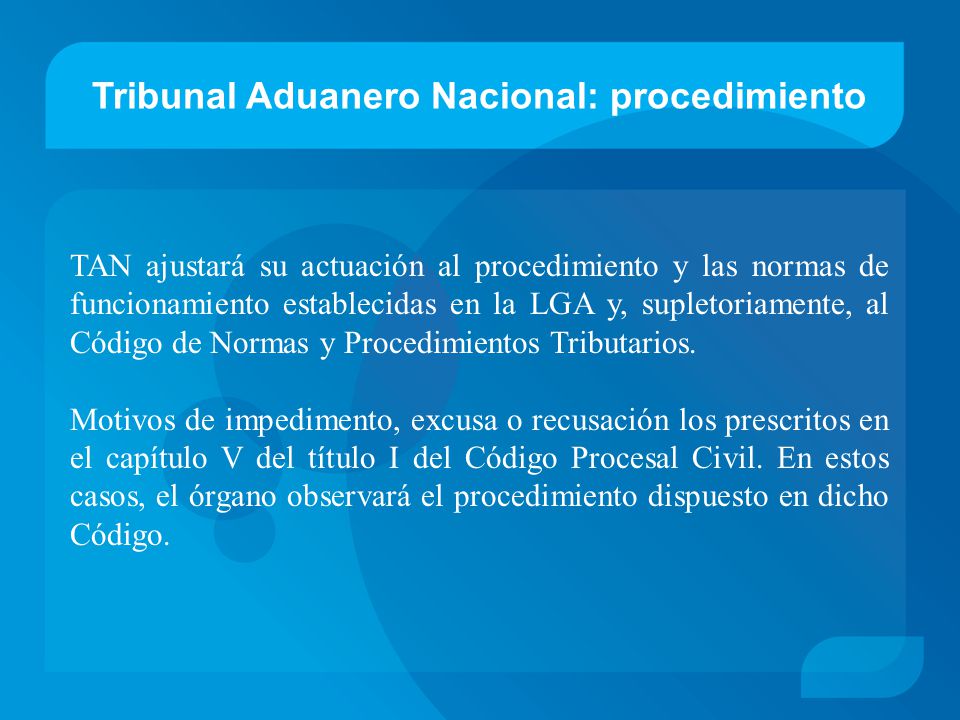 Tribunal Aduanero Nacional: procedimiento

TAN ajustará su actuación al procedimiento y las normas de funcionamiento establecidas en la LGA y, supletoriamente, al Código de Normas y Procedimientos Tributarios.

Motivos de impedimento, excusa o recusación los prescritos en el capítulo V del título I del Código Procesal Civil. En estos casos, el órgano observará el procedimiento dispuesto en dicho Código.